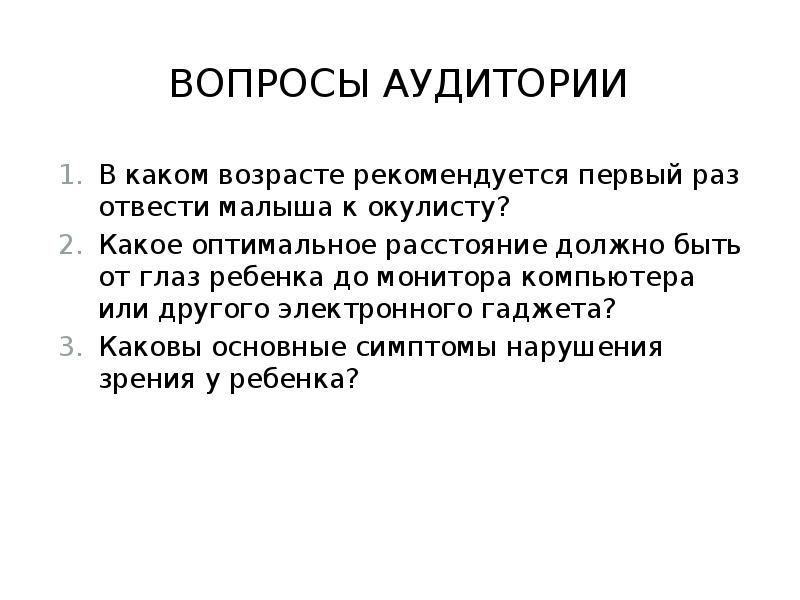 ВОПРОСЫ АУДИТОРИИ

1. В каком возрасте рекомендуется первый раз отвести малыша к окулисту?
2. Какое оптимальное расстояние должно быть от глаз ребенка до монитора компьютера или другого электронного гаджета?
3. Каковы основные симптомы нарушения зрения у ребенка?